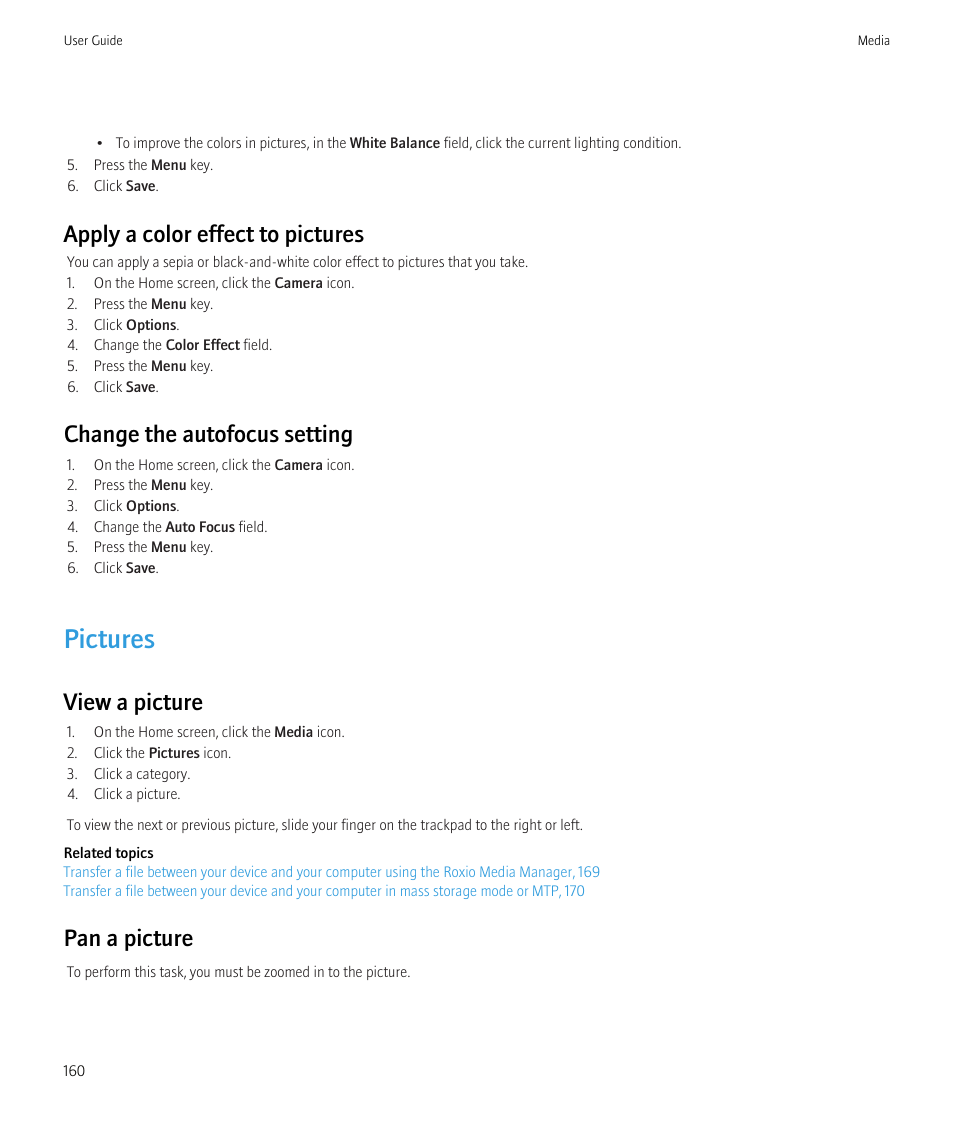 User Guide

Media

• To improve the colors in pictures, in the White Balance field, click the current lighting condition.

5. Press the Menu key.
6. Click Save.

Apply a color effect to pictures

You can apply a sepia or black-and-white color effect to pictures that you take.

1. On the Home screen, click the Camera icon.
2. Press the Menu key.
3. Click Options.
4. Change the Color Effect field.
5. Press the Menu key.
6. Click Save.

Change the autofocus setting

1. On the Home screen, click the Camera icon.
2. Press the Menu key.
3. Click Options.
4. Change the Auto Focus field.
5. Press the Menu key.
6. Click Save.

Pictures

View a picture

1. On the Home screen, click the Media icon.
2. Click the Pictures icon.
3. Click a category.
4. Click a picture.

To view the next or previous picture, slide your finger on the trackpad to the right or left.

Related topics
Transfer a file between your device and your computer using the Roxio Media Manager, 169
Transfer a file between your device and your computer in mass storage mode or MTP, 170

Pan a picture

To perform this task, you must be zoomed in to the picture.

160